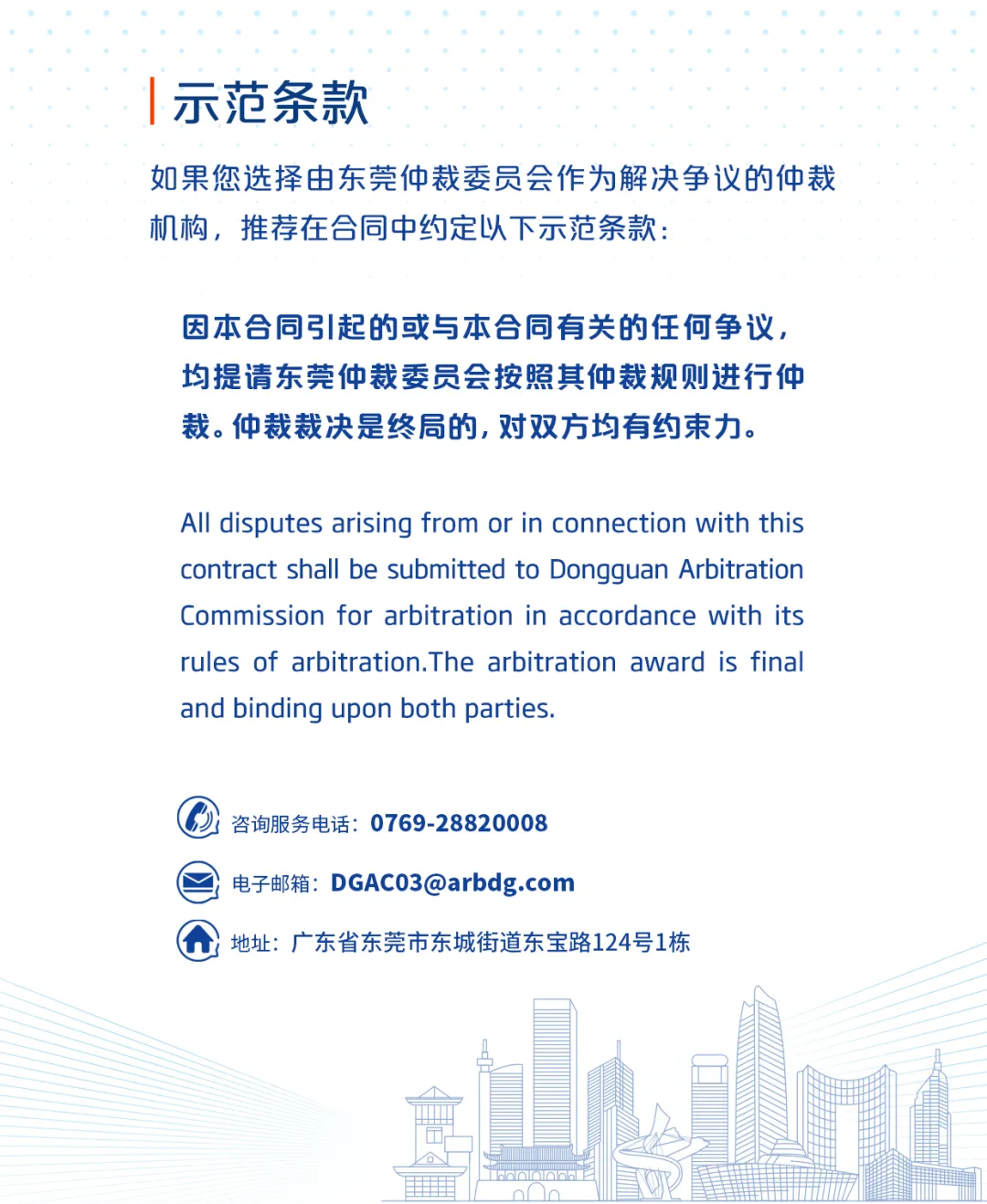 示范条款

如果您选择由东莞仲裁委员会作为解决争议的仲裁机构，推荐在合同中约定以下示范条款：

因本合同引起的或与本合同有关的任何争议，均提请东莞仲裁委员会按照其仲裁规则进行仲裁。仲裁裁决是终局的，对双方均有约束力。

All disputes arising from or in connection with this contract shall be submitted to Dongguan Arbitration Commission for arbitration in accordance with its rules of arbitration.The arbitration award is final and binding upon both parties.

咨询服务电话：0769-28820008

电子邮箱：DGAC03@arbdg.com

地址：广东省东莞市东城街道东宝路124号1栋